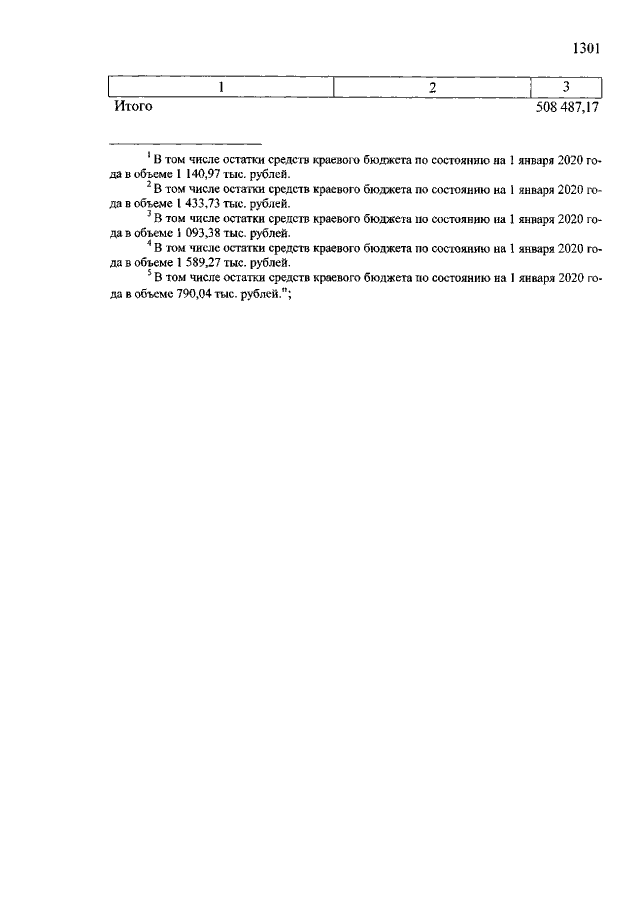 1301

| 1 | 2 | 3 |
|---|---|---|
| Итого | | 508 487,17 |

$^1$ В том числе остатки средств краевого бюджета по состоянию на 1 января 2020 года в объеме 1 140,97 тыс. рублей.

$^2$ В том числе остатки средств краевого бюджета по состоянию на 1 января 2020 года в объеме 1 433,73 тыс. рублей.

$^3$ В том числе остатки средств краевого бюджета по состоянию на 1 января 2020 года в объеме 1 093,38 тыс. рублей.

$^4$ В том числе остатки средств краевого бюджета по состоянию на 1 января 2020 года в объеме 1 589,27 тыс. рублей.

$^5$ В том числе остатки средств краевого бюджета по состоянию на 1 января 2020 года в объеме 790,04 тыс. рублей.";